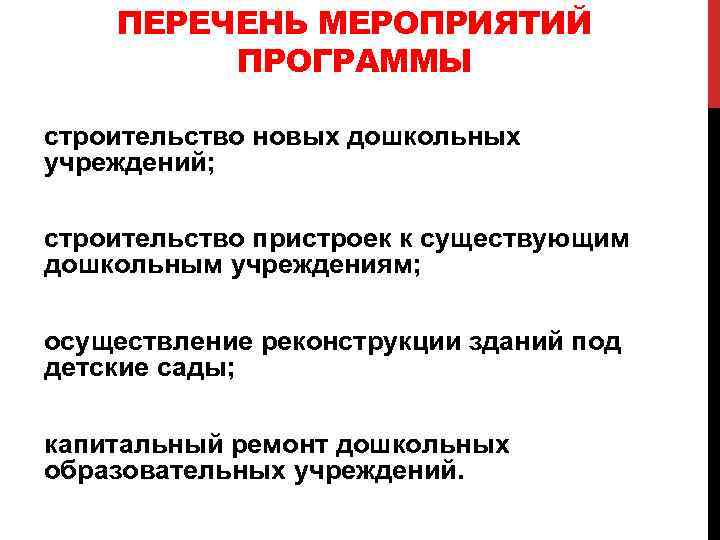 ПЕРЕЧЕНЬ МЕРОПРИЯТИЙ ПРОГРАММЫ

строительство новых дошкольных учреждений;

строительство пристроек к существующим дошкольным учреждениям;

осуществление реконструкции зданий под детские сады;

капитальный ремонт дошкольных образовательных учреждений.